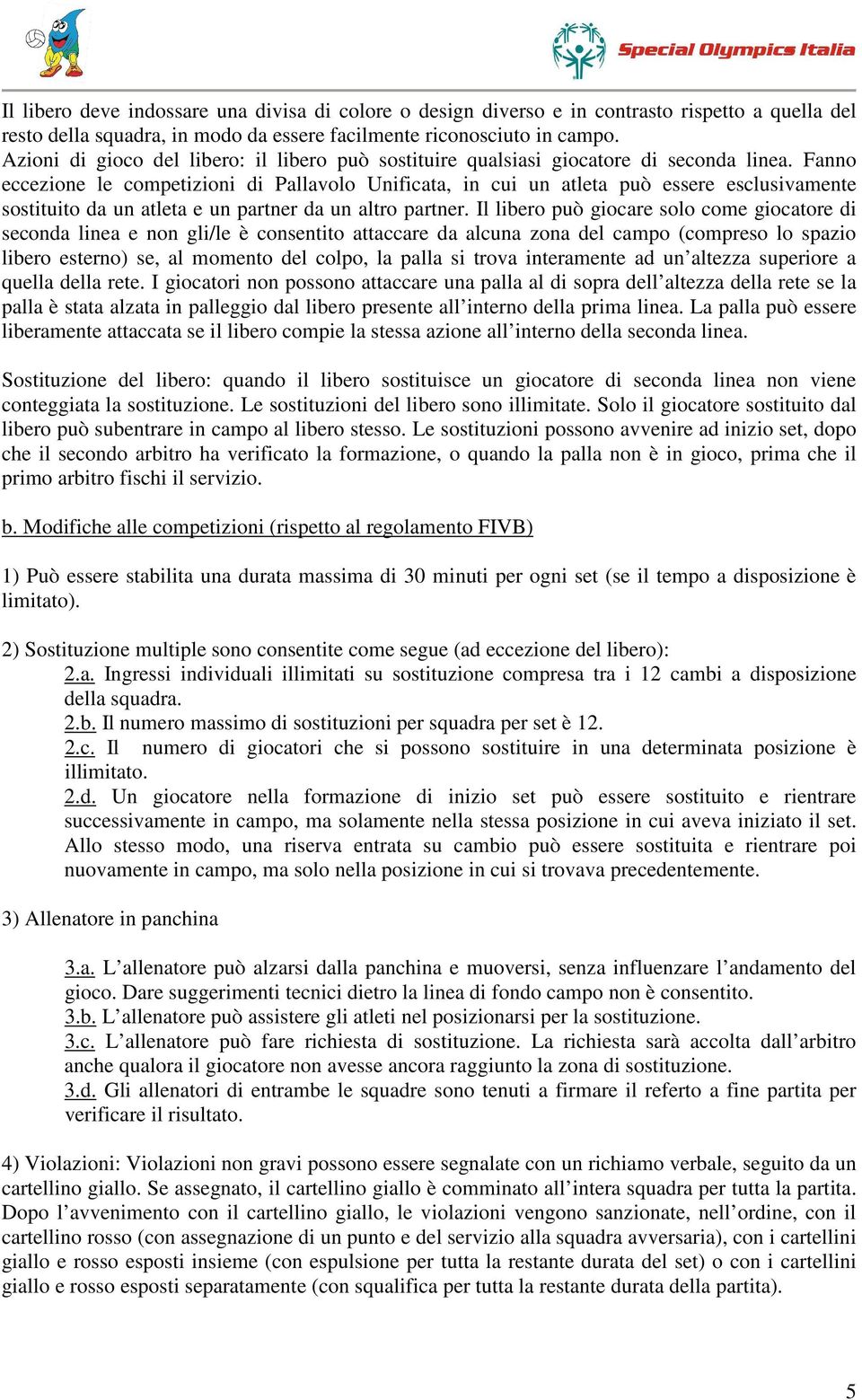 Special Olympics Italia

Il libero deve indossare una divisa di colore o design diverso e in contrasto rispetto a quella del resto della squadra, in modo da essere facilmente riconosciuto in campo.
Azioni di gioco del libero: il libero può sostituire qualsiasi giocatore di seconda linea. Fanno eccezione le competizioni di Pallavolo Unificata, in cui un atleta può essere esclusivamente sostituito da un atleta e un partner da un altro partner. Il libero può giocare solo come giocatore di seconda linea e non gli/le è consentito attaccare da alcuna zona del campo (compreso lo spazio libero esterno) se, al momento del colpo, la palla si trova interamente ad un'altezza superiore a quella della rete. I giocatori non possono attaccare una palla al di sopra dell'altezza della rete se la palla è stata alzata in palleggio dal libero presente all'interno della prima linea. La palla può essere liberamente attaccata se il libero compie la stessa azione all'interno della seconda linea.

Sostituzione del libero: quando il libero sostituisce un giocatore di seconda linea non viene conteggiata la sostituzione. Le sostituzioni del libero sono illimitate. Solo il giocatore sostituito dal libero può subentrare in campo al libero stesso. Le sostituzioni possono avvenire ad inizio set, dopo che il secondo arbitro ha verificato la formazione, o quando la palla non è in gioco, prima che il primo arbitro fischi il servizio.

b. Modifiche alle competizioni (rispetto al regolamento FIVB)

1) Può essere stabilita una durata massima di 30 minuti per ogni set (se il tempo a disposizione è limitato).

2) Sostituzione multiple sono consentite come segue (ad eccezione del libero):
2.a. Ingressi individuali illimitati su sostituzione compresa tra i 12 cambi a disposizione della squadra.
2.b. Il numero massimo di sostituzioni per squadra per set è 12.
2.c. Il numero di giocatori che si possono sostituire in una determinata posizione è illimitato.
2.d. Un giocatore nella formazione di inizio set può essere sostituito e rientrare successivamente in campo, ma solamente nella stessa posizione in cui aveva iniziato il set. Allo stesso modo, una riserva entrata su cambio può essere sostituita e rientrare poi nuovamente in campo, ma solo nella posizione in cui si trovava precedentemente.

3) Allenatore in panchina

3.a. L'allenatore può alzarsi dalla panchina e muoversi, senza influenzare l'andamento del gioco. Dare suggerimenti tecnici dietro la linea di fondo campo non è consentito.
3.b. L'allenatore può assistere gli atleti nel posizionarsi per la sostituzione.
3.c. L'allenatore può fare richiesta di sostituzione. La richiesta sarà accolta dall'arbitro anche qualora il giocatore non avesse ancora raggiunto la zona di sostituzione.
3.d. Gli allenatori di entrambe le squadre sono tenuti a firmare il referto a fine partita per verificare il risultato.

4) Violazioni: Violazioni non gravi possono essere segnalate con un richiamo verbale, seguito da un cartellino giallo. Se assegnato, il cartellino giallo è comminato all'intera squadra per tutta la partita. Dopo l'avvenimento con il cartellino giallo, le violazioni vengono sanzionate, nell'ordine, con il cartellino rosso (con assegnazione di un punto e del servizio alla squadra avversaria), con i cartellini giallo e rosso esposti insieme (con espulsione per tutta la restante durata del set) o con i cartellini giallo e rosso esposti separatamente (con squalifica per tutta la restante durata della partita).

5